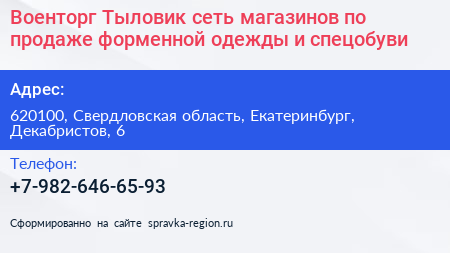 Военторг Тыловик сеть магазинов по продаже форменной одежды и спецобуви

Адрес:

620100, Свердловская область, Екатеринбург, Декабристов, 6

Телефон:

+7-982-646-65-93

Сформированно на сайте spravka-region.ru